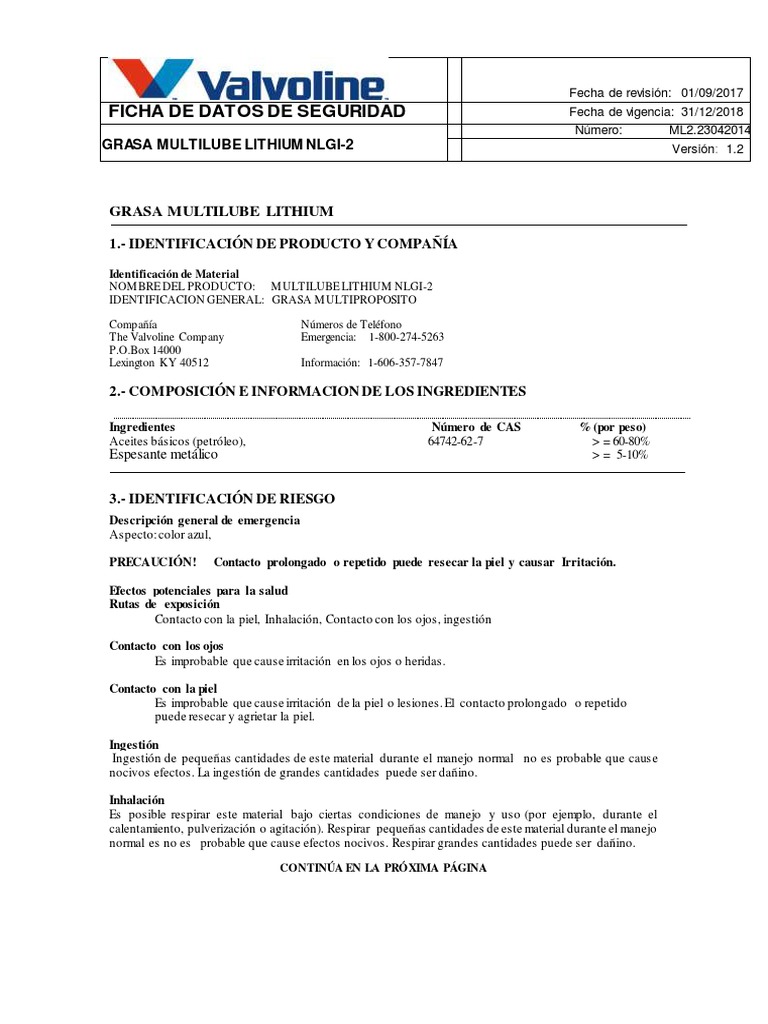 Valvoline

FICHA DE DATOS DE SEGURIDAD

GRASA MULTILUBE LITHIUM NLGI-2

Fecha de revisión: 01/09/2017
Fecha de vigencia: 31/12/2018
Número: ML2.23042014
Versión: 1.2

GRASA MULTILUBE LITHIUM

1.- IDENTIFICACIÓN DE PRODUCTO Y COMPAÑÍA

Identificación de Material
NOMBRE DEL PRODUCTO: MULTILUBE LITHIUM NLGI-2
IDENTIFICACION GENERAL: GRASA MULTIPROPOSITO

Compañía
The Valvoline Company
P.O.Box 14000
Lexington KY 40512

Números de Teléfono
Emergencia: 1-800-274-5263

Información: 1-606-357-7847

2.- COMPOSICIÓN E INFORMACION DE LOS INGREDIENTES

| Ingredientes | Número de CAS | % (por peso) |
|---|---|---|
| Aceites básicos (petróleo), | 64742-62-7 | > = 60-80% |
| Espesante metálico | | > = 5-10% |

3.- IDENTIFICACIÓN DE RIESGO

Descripción general de emergencia
Aspecto: color azul,

PRECAUCIÓN! Contacto prolongado o repetido puede resecar la piel y causar Irritación.

Efectos potenciales para la salud
Rutas de exposición
Contacto con la piel, Inhalación, Contacto con los ojos, ingestión

Contacto con los ojos
Es improbable que cause irritación en los ojos o heridas.

Contacto con la piel
Es improbable que cause irritación de la piel o lesiones. El contacto prolongado o repetido puede resecar y agrietar la piel.

Ingestión
Ingestión de pequeñas cantidades de este material durante el manejo normal no es probable que cause nocivos efectos. La ingestión de grandes cantidades puede ser dañino.

Inhalación
Es posible respirar este material bajo ciertas condiciones de manejo y uso (por ejemplo, durante el calentamiento, pulverización o agitación). Respirar pequeñas cantidades de este material durante el manejo normal es no es probable que cause efectos nocivos. Respirar grandes cantidades puede ser dañino.

CONTINÚA EN LA PRÓXIMA PÁGINA